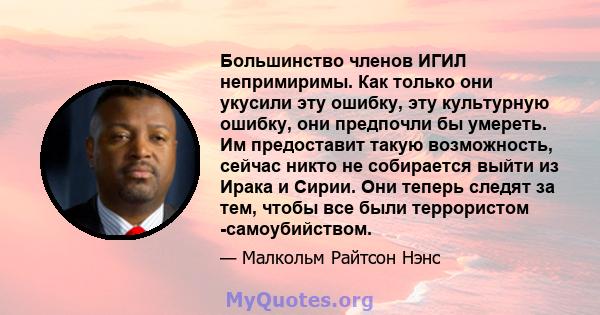 Большинство членов ИГИЛ непримиримы. Как только они укусили эту ошибку, эту культурную ошибку, они предпочли бы умереть. Им предоставит такую возможность, сейчас никто не собирается выйти из Ирака и Сирии. Они теперь следят за тем, чтобы все были террористом -самоубийством.

— Малкольм Райтсон Нэнс

MyQuotes.org